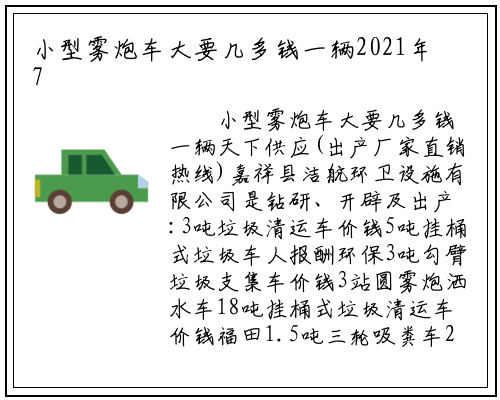 小型雾炮车大要几多钱一辆2021年7

小型雾炮车大要几多钱一辆天下供应(出产厂家直销热线)嘉祥县洁航环卫设施有限公司是钻研、开辟及出产：3吨垃圾清运车价钱5吨挂桶式垃圾车人报酬环保3吨勾臂垃圾支集车价钱3站圆雾炮洒水车18吨挂桶式垃圾清运车价钱福田1.5吨三轮吸粪车2